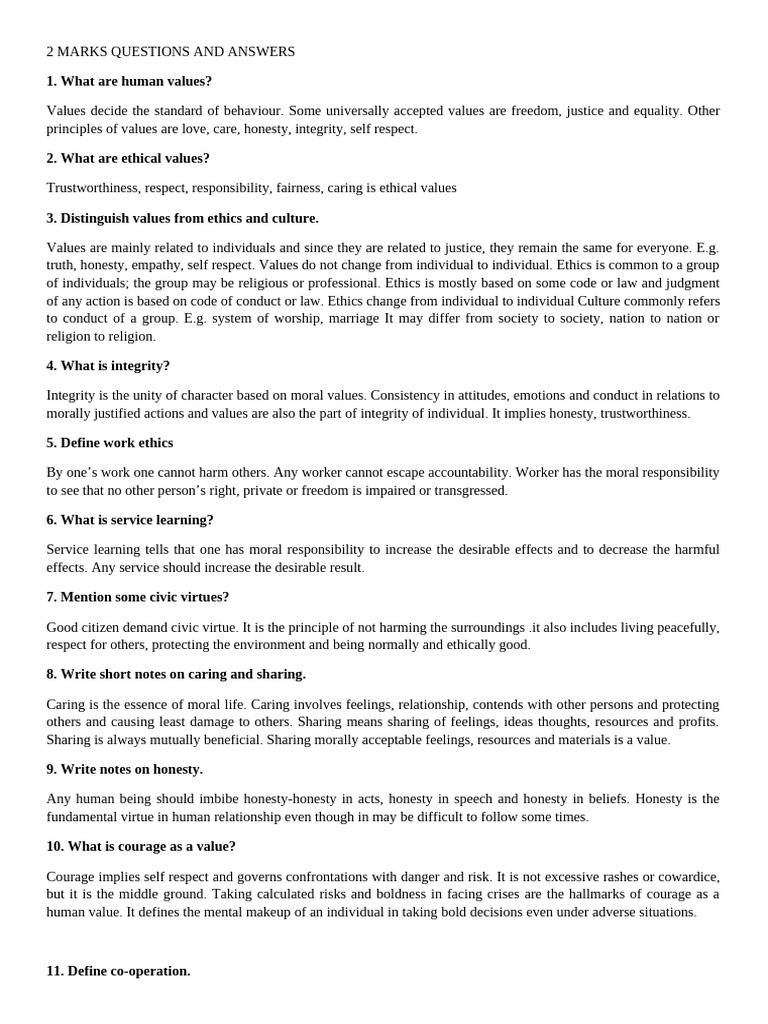 2 MARKS QUESTIONS AND ANSWERS

1. What are human values?

Values decide the standard of behaviour. Some universally accepted values are freedom, justice and equality. Other principles of values are love, care, honesty, integrity, self respect.

2. What are ethical values?

Trustworthiness, respect, responsibility, fairness, caring is ethical values

3. Distinguish values from ethics and culture.

Values are mainly related to individuals and since they are related to justice, they remain the same for everyone. E.g. truth, honesty, empathy, self respect. Values do not change from individual to individual. Ethics is common to a group of individuals; the group may be religious or professional. Ethics is mostly based on some code or law and judgment of any action is based on code of conduct or law. Ethics change from individual to individual Culture commonly refers to conduct of a group. E.g. system of worship, marriage It may differ from society to society, nation to nation or religion to religion.

4. What is integrity?

Integrity is the unity of character based on moral values. Consistency in attitudes, emotions and conduct in relations to morally justified actions and values are also the part of integrity of individual. It implies honesty, trustworthiness.

5. Define work ethics

By one's work one cannot harm others. Any worker cannot escape accountability. Worker has the moral responsibility to see that no other person's right, private or freedom is impaired or transgressed.

6. What is service learning?

Service learning tells that one has moral responsibility to increase the desirable effects and to decrease the harmful effects. Any service should increase the desirable result.

7. Mention some civic virtues?

Good citizen demand civic virtue. It is the principle of not harming the surroundings .it also includes living peacefully, respect for others, protecting the environment and being normally and ethically good.

8. Write short notes on caring and sharing.

Caring is the essence of moral life. Caring involves feelings, relationship, contends with other persons and protecting others and causing least damage to others. Sharing means sharing of feelings, ideas thoughts, resources and profits. Sharing is always mutually beneficial. Sharing morally acceptable feelings, resources and materials is a value.

9. Write notes on honesty.

Any human being should imbibe honesty-honesty in acts, honesty in speech and honesty in beliefs. Honesty is the fundamental virtue in human relationship even though in may be difficult to follow some times.

10. What is courage as a value?

Courage implies self respect and governs confrontations with danger and risk. It is not excessive rashes or cowardice, but it is the middle ground. Taking calculated risks and boldness in facing crises are the hallmarks of courage as a human value. It defines the mental makeup of an individual in taking bold decisions even under adverse situations.

11. Define co-operation.